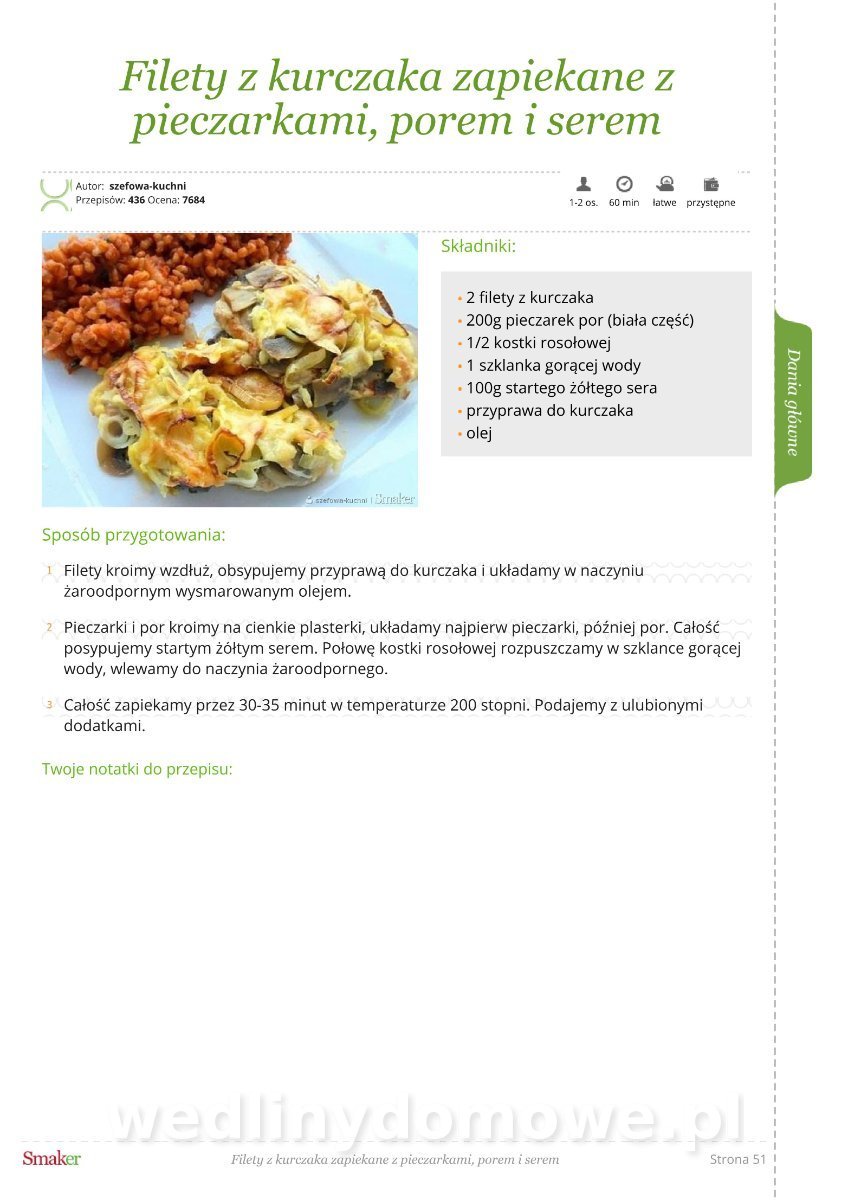 Filety z kurczaka zapiekane z pieczarkami, porem i serem

Autor: szefowa-kuchni
Przepisów: 436 Ocena: 7684

1-2 os.
60 min
łatwe
przystępne

Składniki:

• 2 filety z kurczaka
• 200g pieczarek por (biała część)
• 1/2 kostki rosołowej
• 1 szklanka gorącej wody
• 100g startego żółtego sera
• przyprawa do kurczaka
• olej

Dania główne

Sposób przygotowania:

1 Filety kroimy wzdłuż, obsypujemy przyprawą do kurczaka i układamy w naczyniu żaroodpornym wysmarowanym olejem.

2 Pieczarki i por kroimy na cienkie plasterki, układamy najpierw pieczarki, później por. Całość posypujemy startym żółtym serem. Połowę kostki rosołowej rozpuszczamy w szklance gorącej wody, wlewamy do naczynia żaroodpornego.

3 Całość zapiekamy przez 30-35 minut w temperaturze 200 stopni. Podajemy z ulubionymi dodatkami.

Twoje notatki do przepisu:

Smaker
Filety z kurczaka zapiekane z pieczarkami, porem i serem
Strona 51

wedlinydomowe.pl